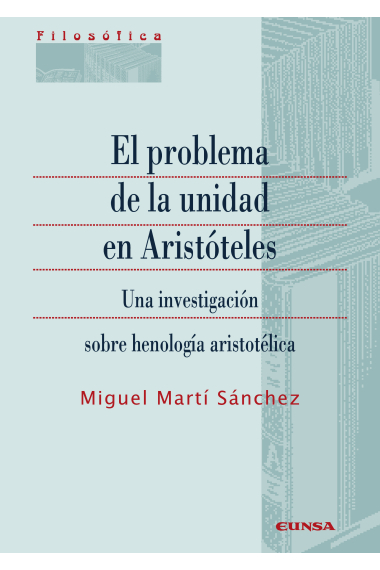 Filosófica

El problema de la unidad en Aristóteles

Una investigación sobre henología aristotélica

Miguel Martí Sánchez

EUNSA